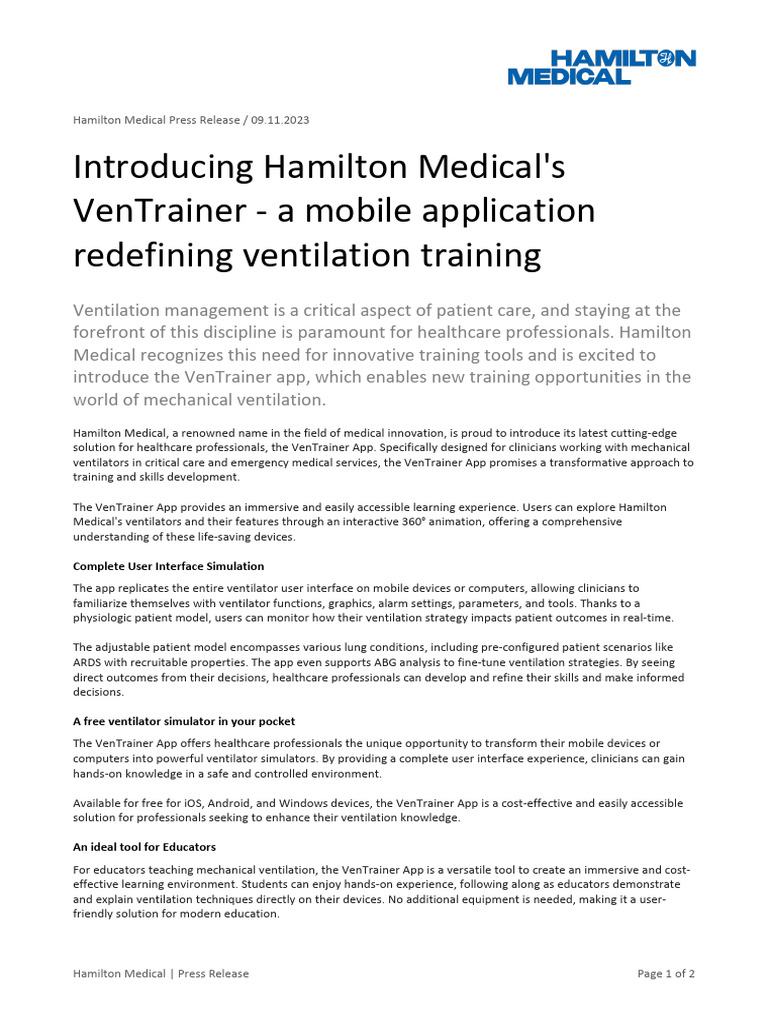 HAMILTON MEDICAL

Hamilton Medical Press Release / 09.11.2023

Introducing Hamilton Medical's VenTrainer - a mobile application redefining ventilation training

Ventilation management is a critical aspect of patient care, and staying at the forefront of this discipline is paramount for healthcare professionals. Hamilton Medical recognizes this need for innovative training tools and is excited to introduce the VenTrainer app, which enables new training opportunities in the world of mechanical ventilation.

Hamilton Medical, a renowned name in the field of medical innovation, is proud to introduce its latest cutting-edge solution for healthcare professionals, the VenTrainer App. Specifically designed for clinicians working with mechanical ventilators in critical care and emergency medical services, the VenTrainer App promises a transformative approach to training and skills development.

The VenTrainer App provides an immersive and easily accessible learning experience. Users can explore Hamilton Medical's ventilators and their features through an interactive 360° animation, offering a comprehensive understanding of these life-saving devices.

Complete User Interface Simulation

The app replicates the entire ventilator user interface on mobile devices or computers, allowing clinicians to familiarize themselves with ventilator functions, graphics, alarm settings, parameters, and tools. Thanks to a physiologic patient model, users can monitor how their ventilation strategy impacts patient outcomes in real-time.

The adjustable patient model encompasses various lung conditions, including pre-configured patient scenarios like ARDS with recruitable properties. The app even supports ABG analysis to fine-tune ventilation strategies. By seeing direct outcomes from their decisions, healthcare professionals can develop and refine their skills and make informed decisions.

A free ventilator simulator in your pocket

The VenTrainer App offers healthcare professionals the unique opportunity to transform their mobile devices or computers into powerful ventilator simulators. By providing a complete user interface experience, clinicians can gain hands-on knowledge in a safe and controlled environment.

Available for free for iOS, Android, and Windows devices, the VenTrainer App is a cost-effective and easily accessible solution for professionals seeking to enhance their ventilation knowledge.

An ideal tool for Educators

For educators teaching mechanical ventilation, the VenTrainer App is a versatile tool to create an immersive and cost-effective learning environment. Students can enjoy hands-on experience, following along as educators demonstrate and explain ventilation techniques directly on their devices. No additional equipment is needed, making it a user-friendly solution for modern education.

Hamilton Medical | Press Release

Page 1 of 2